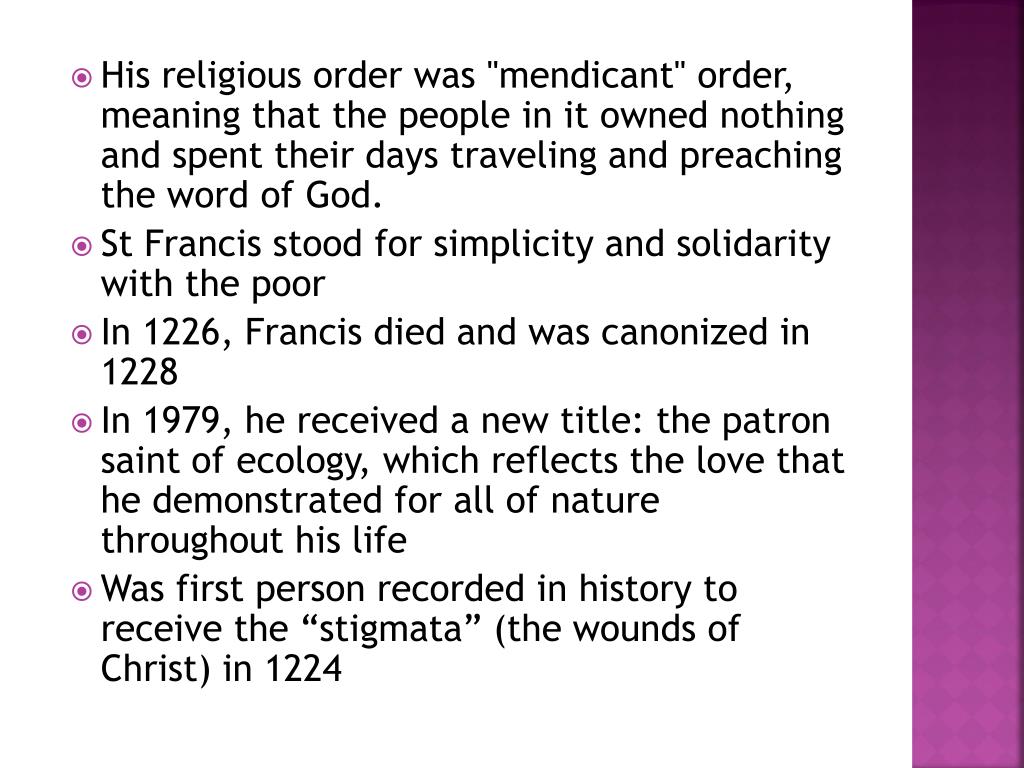 • His religious order was "mendicant" order, meaning that the people in it owned nothing and spent their days traveling and preaching the word of God.

• St Francis stood for simplicity and solidarity with the poor

• In 1226, Francis died and was canonized in 1228

• In 1979, he received a new title: the patron saint of ecology, which reflects the love that he demonstrated for all of nature throughout his life

• Was first person recorded in history to receive the "stigmata" (the wounds of Christ) in 1224